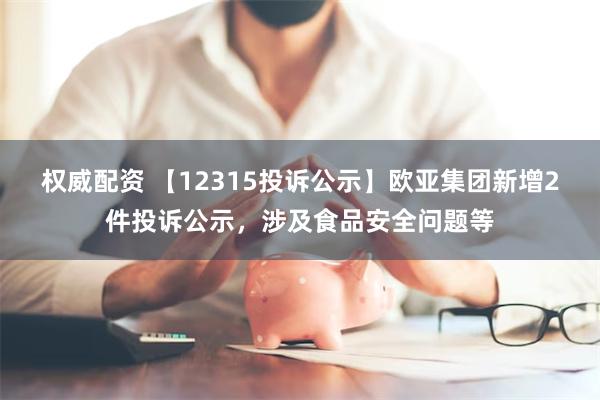 权威配资 【12315投诉公示】欧亚集团新增2件投诉公示，涉及食品安全问题等